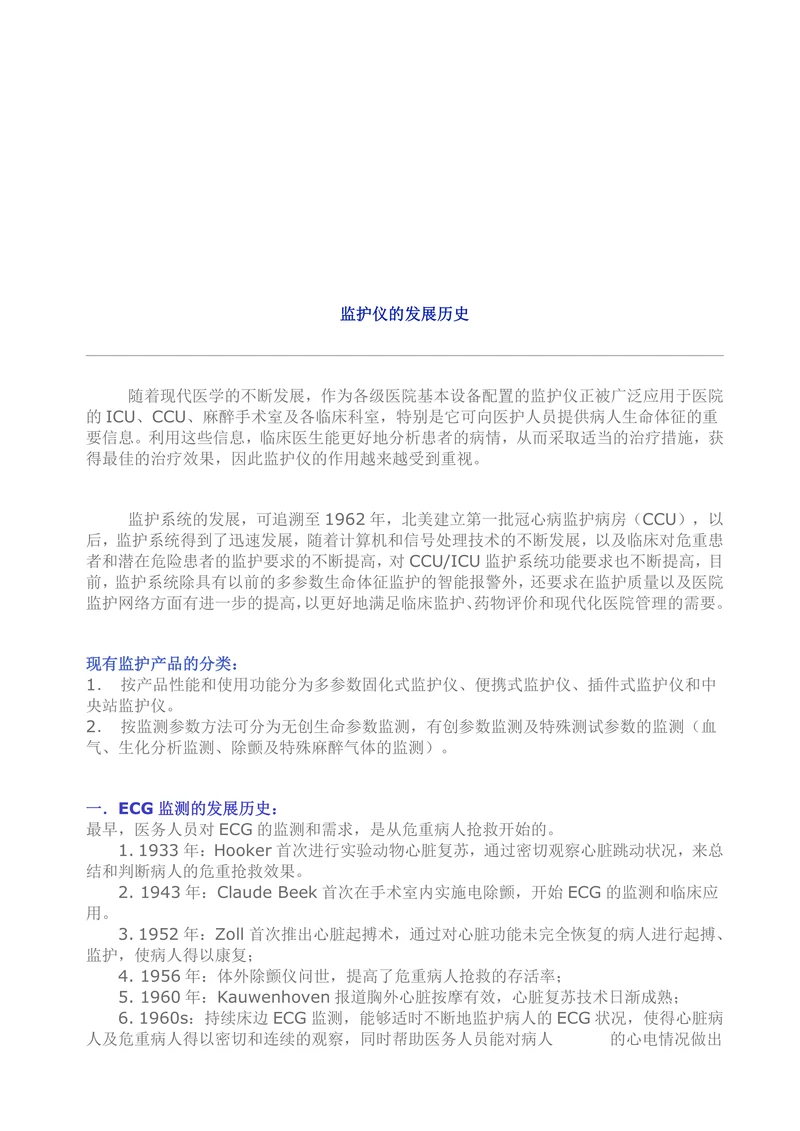 监护仪的发展历史

随着现代医学的不断发展，作为各级医院基本设备配置的监护仪正被广泛应用于医院的 ICU、CCU、麻醉手术室及各临床科室，特别是它可向医护人员提供病人生命体征的重要信息。利用这些信息，临床医生能更好地分析患者的病情，从而采取适当的治疗措施，获得最佳的治疗效果，因此监护仪的作用越来越受到重视。

监护系统的发展，可追溯至 1962 年，北美建立第一批冠心病监护病房（CCU），以后，监护系统得到了迅速发展，随着计算机和信号处理技术的不断发展，以及临床对危重患者和潜在危险患者的监护要求的不断提高，对 CCU/ICU 监护系统功能要求也不断提高，目前，监护系统除具有以前的多参数生命体征监护的智能报警外，还要求在监护质量以及医院监护网络方面有进一步的提高，以更好地满足临床监护、药物评价和现代化医院管理的需要。

现有监护产品的分类：
1． 按产品性能和使用功能分为多参数固化式监护仪、便携式监护仪、插件式监护仪和中央站监护仪。
2． 按监测参数方法可分为无创生命参数监测，有创参数监测及特殊测试参数的监测（血气、生化分析监测、除颤及特殊麻醉气体的监测）。

一．ECG 监测的发展历史：
最早，医务人员对 ECG 的监测和需求，是从危重病人抢救开始的。
1. 1933 年：Hooker 首次进行实验动物心脏复苏，通过密切观察心脏跳动状况，来总结和判断病人的危重抢救效果。
2. 1943 年：Claude Beek 首次在手术室内实施电除颤，开始 ECG 的监测和临床应用。
3. 1952 年：Zoll 首次推出心脏起搏术，通过对心脏功能未完全恢复的病人进行起搏、监护，使病人得以康复；
4. 1956 年：体外除颤仪问世，提高了危重病人抢救的存活率；
5. 1960 年：Kauwenhoven 报道胸外心脏按摩有效，心脏复苏技术日渐成熟；
6. 1960s：持续床边 ECG 监测，能够适时不断地监护病人的 ECG 状况，使得心脏病人及危重病人得以密切和连续的观察，同时帮助医务人员能对病人 的心电情况做出